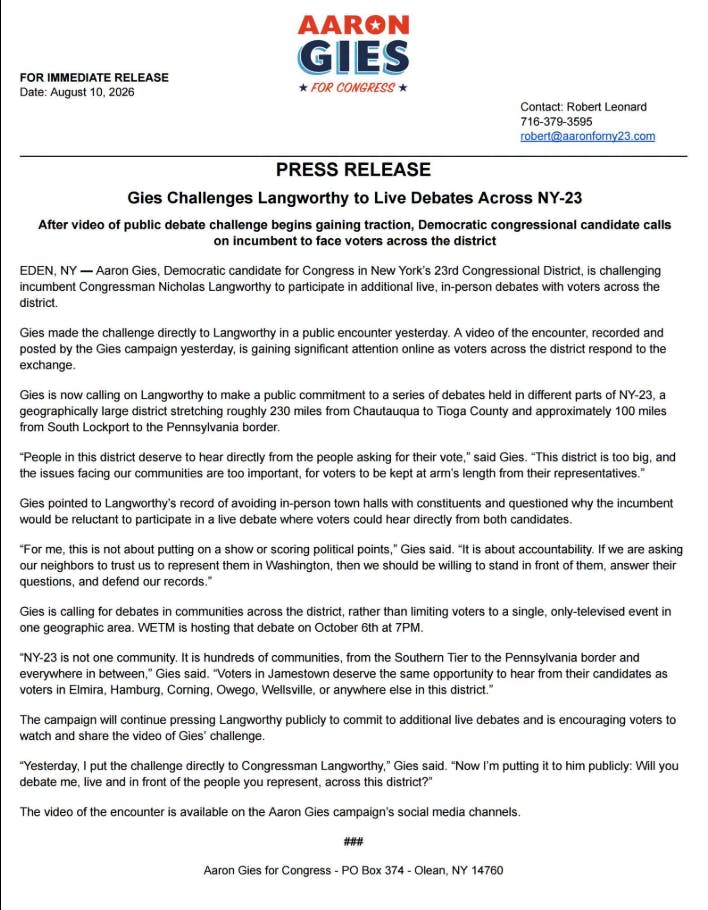 AARON GIES
★ FOR CONGRESS ★

FOR IMMEDIATE RELEASE
Date: August 10, 2026

Contact: Robert Leonard
716-379-3595
robert@aaronforny23.com

PRESS RELEASE

Gies Challenges Langworthy to Live Debates Across NY-23

After video of public debate challenge begins gaining traction, Democratic congressional candidate calls on incumbent to face voters across the district

EDEN, NY — Aaron Gies, Democratic candidate for Congress in New York's 23rd Congressional District, is challenging incumbent Congressman Nicholas Langworthy to participate in additional live, in-person debates with voters across the district.

Gies made the challenge directly to Langworthy in a public encounter yesterday. A video of the encounter, recorded and posted by the Gies campaign yesterday, is gaining significant attention online as voters across the district respond to the exchange.

Gies is now calling on Langworthy to make a public commitment to a series of debates held in different parts of NY-23, a geographically large district stretching roughly 230 miles from Chautauqua to Tioga County and approximately 100 miles from South Lockport to the Pennsylvania border.

"People in this district deserve to hear directly from the people asking for their vote," said Gies. "This district is too big, and the issues facing our communities are too important, for voters to be kept at arm's length from their representatives."

Gies pointed to Langworthy's record of avoiding in-person town halls with constituents and questioned why the incumbent would be reluctant to participate in a live debate where voters could hear directly from both candidates.

"For me, this is not about putting on a show or scoring political points," Gies said. "It is about accountability. If we are asking our neighbors to trust us to represent them in Washington, then we should be willing to stand in front of them, answer their questions, and defend our records."

Gies is calling for debates in communities across the district, rather than limiting voters to a single, only-televised event in one geographic area. WETM is hosting that debate on October 6th at 7PM.

"NY-23 is not one community. It is hundreds of communities, from the Southern Tier to the Pennsylvania border and everywhere in between," Gies said. "Voters in Jamestown deserve the same opportunity to hear from their candidates as voters in Elmira, Hamburg, Corning, Owego, Wellsville, or anywhere else in this district."

The campaign will continue pressing Langworthy publicly to commit to additional live debates and is encouraging voters to watch and share the video of Gies' challenge.

"Yesterday, I put the challenge directly to Congressman Langworthy," Gies said. "Now I'm putting it to him publicly: Will you debate me, live and in front of the people you represent, across this district?"

The video of the encounter is available on the Aaron Gies campaign's social media channels.

###

Aaron Gies for Congress - PO Box 374 - Olean, NY 14760